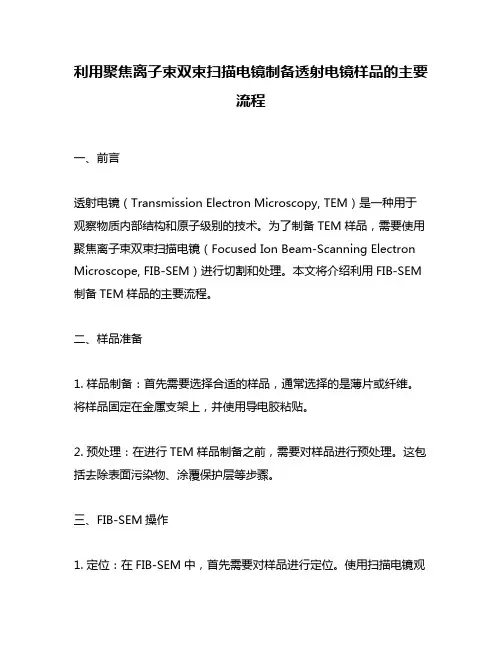 利用聚焦离子束双束扫描电镜制备透射电镜样品的主要流程

一、前言

透射电镜（Transmission Electron Microscopy, TEM）是一种用于观察物质内部结构和原子级别的技术。为了制备 TEM 样品，需要使用聚焦离子束双束扫描电镜（Focused Ion Beam-Scanning Electron Microscope, FIB-SEM）进行切割和处理。本文将介绍利用 FIB-SEM 制备 TEM 样品的主要流程。

二、样品准备

1. 样品制备：首先需要选择合适的样品，通常选择的是薄片或纤维。将样品固定在金属支架上，并使用导电胶粘贴。

2. 预处理：在进行 TEM 样品制备之前，需要对样品进行预处理。这包括去除表面污染物、涂覆保护层等步骤。

三、FIB-SEM 操作

1. 定位：在 FIB-SEM 中，首先需要对样品进行定位。使用扫描电镜观